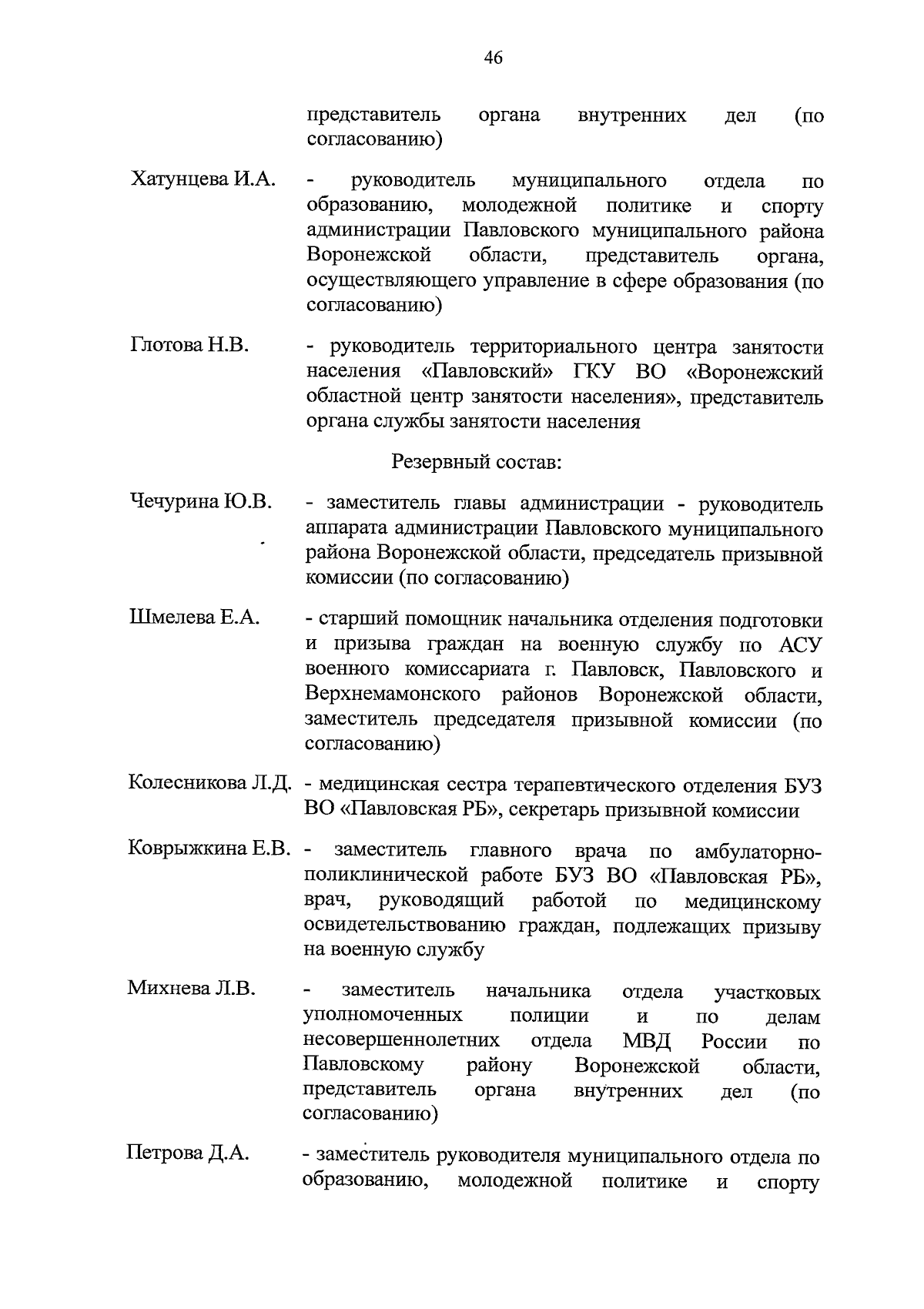 46

представитель органа внутренних дел (по согласованию)

Хатунцева И.А. - руководитель муниципального отдела по образованию, молодежной политике и спорту администрации Павловского муниципального района Воронежской области, представитель органа, осуществляющего управление в сфере образования (по согласованию)

Глотова Н.В. - руководитель территориального центра занятости населения «Павловский» ГКУ ВО «Воронежский областной центр занятости населения», представитель органа службы занятости населения

Резервный состав:

Чечурина Ю.В. - заместитель главы администрации - руководитель аппарата администрации Павловского муниципального района Воронежской области, председатель призывной комиссии (по согласованию)

Шмелева Е.А. - старший помощник начальника отделения подготовки и призыва граждан на военную службу по АСУ военного комиссариата г. Павловск, Павловского и Верхнемамонского районов Воронежской области, заместитель председателя призывной комиссии (по согласованию)

Колесникова Л.Д. - медицинская сестра терапевтического отделения БУЗ ВО «Павловская РБ», секретарь призывной комиссии

Коврыжкина Е.В. - заместитель главного врача по амбулаторно-поликлинической работе БУЗ ВО «Павловская РБ», врач, руководящий работой по медицинскому освидетельствованию граждан, подлежащих призыву на военную службу

Михнева Л.В. - заместитель начальника отдела участковых уполномоченных полиции и по делам несовершеннолетних отдела МВД России по Павловскому району Воронежской области, представитель органа внутренних дел (по согласованию)

Петрова Д.А. - заместитель руководителя муниципального отдела по образованию, молодежной политике и спорту